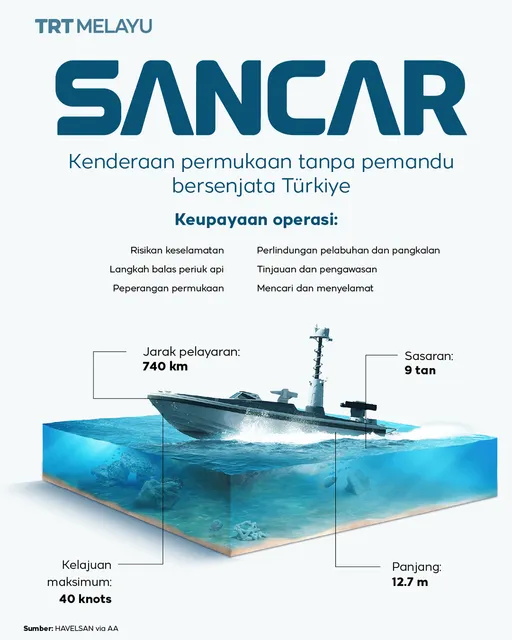 TRT MELAYU

SANCAR

Kenderaan permukaan tanpa pemandu bersenjata Türkiye

Keupayaan operasi:

Risikan keselamatan
Langkah balas periuk api
Peperangan permukaan

Perlindungan pelabuhan dan pangkalan
Tinjauan dan pengawasan
Mencari dan menyelamat

Jarak pelayaran:
740 km

Sasaran:
9 tan

Kelajuan maksimum:
40 knots

Panjang:
12.7 m

Sumber: HAVELSAN via AA